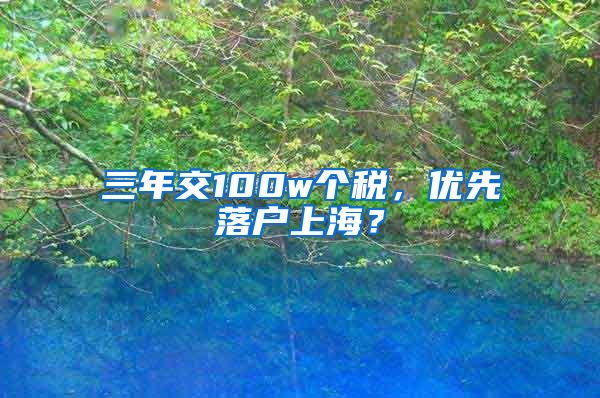 三年交100w个税，优先落户上海？